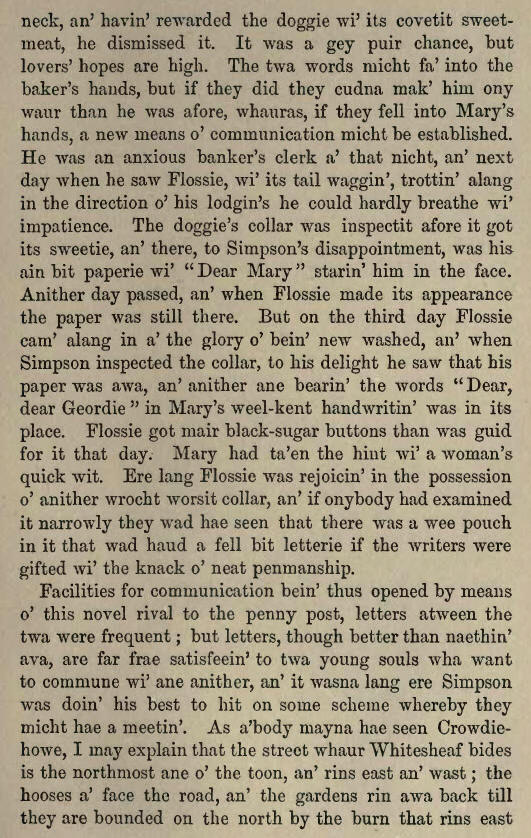 neck, an' havin' rewarded the doggie wi' its covetit sweetmeat, he dismissed it. It was a gey puir chance, but lovers' hopes are high. The twa words micht fa' into the baker's hands, but if they did they cudna mak' him ony waur than he was afore, whauras, if they fell into Mary's hands, a new means o' communication micht be established. He was an anxious banker's clerk a' that nicht, an' next day when he saw Flossie, wi' its tail waggin', trottin' alang in the direction o' his lodgin's he could hardly breathe wi' impatience. The doggie's collar was inspectit afore it got its sweetie, an' there, to Simpson's disappointment, was his ain bit paperie wi' "Dear Mary" starin' him in the face. Anither day passed, an' when Flossie made its appearance the paper was still there. But on the third day Flossie cam' alang in a' the glory o' bein' new washed, an' when Simpson inspected the collar, to his delight he saw that his paper was awa, an' anither ane bearin' the words "Dear, dear Geordie" in Mary's weel-kent handwritin' was in its place. Flossie got mair black-sugar buttons than was guid for it that day. Mary had ta'en the hint wi' a woman's quick wit. Ere lang Flossie was rejoicin' in the possession o' anither wrocht worsit collar, an' if onybody had examined it narrowly they wad hae seen that there was a wee pouch in it that wad haud a fell bit letterie if the writers were gifted wi' the knack o' neat penmanship.

Facilities for communication bein' thus opened by means o' this novel rival to the penny post, letters atween the twa were frequent; but letters, though better than naethin' ava, are far frae satisfeein' to twa young souls wha want to commune wi' ane anither, an' it wasna lang ere Simpson was doin' his best to hit on some scheme whereby they micht hae a meetin'. As a'body mayna hae seen Crowdiehowe, I may explain that the street whaur Whitesheaf bides is the northmost ane o' the toon, an' rins east an' wast; the hooses a' face the road, an' the gardens rin awa back till they are bounded on the north by the burn that rins east